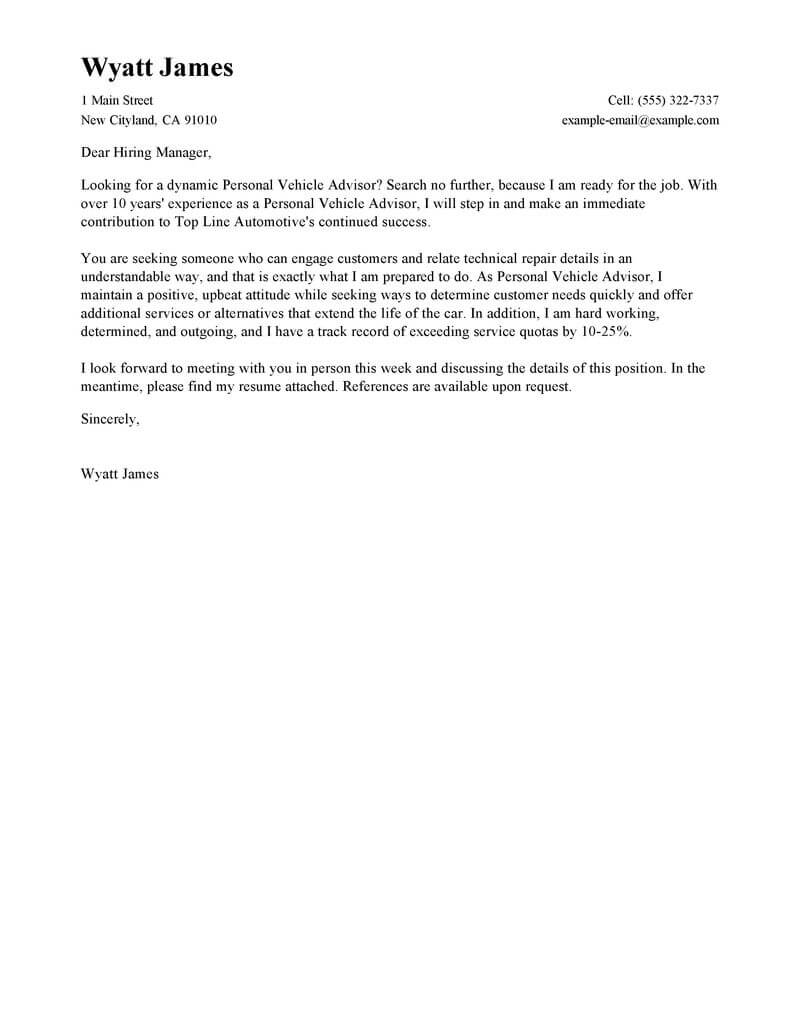 Wyatt James

1 Main Street
New Cityland, CA 91010

Cell: (555) 322-7337
example-email@example.com

Dear Hiring Manager,

Looking for a dynamic Personal Vehicle Advisor? Search no further, because I am ready for the job. With over 10 years' experience as a Personal Vehicle Advisor, I will step in and make an immediate contribution to Top Line Automotive's continued success.

You are seeking someone who can engage customers and relate technical repair details in an understandable way, and that is exactly what I am prepared to do. As Personal Vehicle Advisor, I maintain a positive, upbeat attitude while seeking ways to determine customer needs quickly and offer additional services or alternatives that extend the life of the car. In addition, I am hard working, determined, and outgoing, and I have a track record of exceeding service quotas by 10-25%.

I look forward to meeting with you in person this week and discussing the details of this position. In the meantime, please find my resume attached. References are available upon request.

Sincerely,

Wyatt James